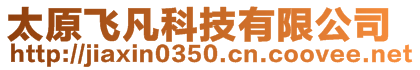 太原飞凡科技有限公司
http://jiaxin0350.cn.coovee.net